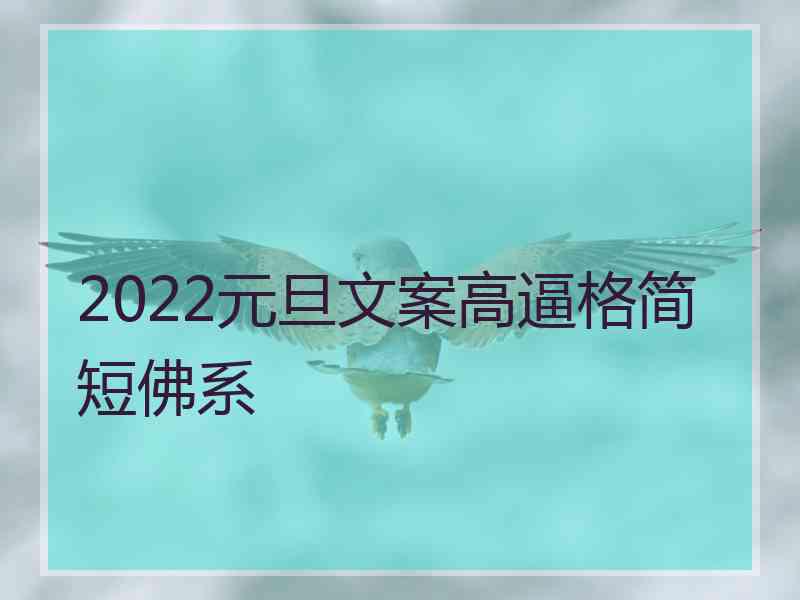 2022元旦文案高逼格简短佛系